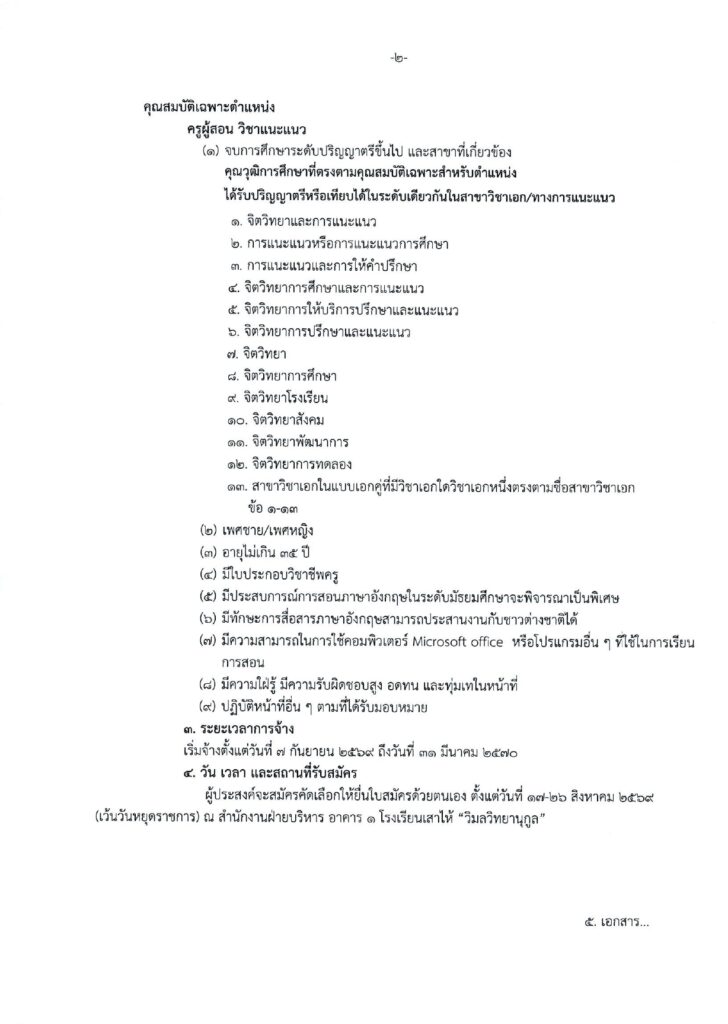 -๒-

คุณสมบัติเฉพาะตำแหน่ง

ครูผู้สอน วิชาแนะแนว

(๑) จบการศึกษาระดับปริญญาตรีขึ้นไป และสาขาที่เกี่ยวข้อง

คุณวุฒิการศึกษาที่ตรงตามคุณสมบัติเฉพาะสำหรับตำแหน่ง

ได้รับปริญญาตรีหรือเทียบได้ในระดับเดียวกันในสาขาวิชาเอก/ทางการแนะแนว

๑. จิตวิทยาและการแนะแนว

๒. การแนะแนวหรือการแนะแนวการศึกษา

๓. การแนะแนวและการให้คำปรึกษา

๔. จิตวิทยาการศึกษาและการแนะแนว

๕. จิตวิทยาการให้บริการปรึกษาและแนะแนว

๖. จิตวิทยาการปรึกษาและแนะแนว

๗. จิตวิทยา

๘. จิตวิทยาการศึกษา

๙. จิตวิทยาโรงเรียน

๑๐. จิตวิทยาสังคม

๑๑. จิตวิทยาพัฒนาการ

๑๒. จิตวิทยาการทดลอง

๑๓. สาขาวิชาเอกในแบบเอกคู่ที่มีวิชาเอกใดวิชาเอกหนึ่งตรงตามชื่อสาขาวิชาเอก ข้อ ๑-๑๓

(๒) เพศชาย/เพศหญิง

(๓) อายุไม่เกิน ๓๕ ปี

(๔) มีใบประกอบวิชาชีพครู

(๕) มีประสบการณ์การสอนภาษาอังกฤษในระดับมัธยมศึกษาจะพิจารณาเป็นพิเศษ

(๖) มีทักษะการสื่อสารภาษาอังกฤษสามารถประสานงานกับชาวต่างชาติได้

(๗) มีความสามารถในการใช้คอมพิวเตอร์ Microsoft office หรือโปรแกรมอื่น ๆ ที่ใช้ในการเรียนการสอน

(๘) มีความใฝ่รู้ มีความรับผิดชอบสูง อดทน และทุ่มเทในหน้าที่

(๙) ปฏิบัติหน้าที่อื่น ๆ ตามที่ได้รับมอบหมาย

๓. ระยะเวลาการจ้าง

เริ่มจ้างตั้งแต่วันที่ ๗ กันยายน ๒๕๖๙ ถึงวันที่ ๓๑ มีนาคม ๒๕๗๐

๔. วัน เวลา และสถานที่รับสมัคร

ผู้ประสงค์จะสมัครคัดเลือกให้ยื่นใบสมัครด้วยตนเอง ตั้งแต่วันที่ ๑๗-๒๖ สิงหาคม ๒๕๖๙ (เว้นวันหยุดราชการ) ณ สำนักงานฝ่ายบริหาร อาคาร ๑ โรงเรียนเสาไห้ "วิมลวิทยานุกูล"

๕. เอกสาร...